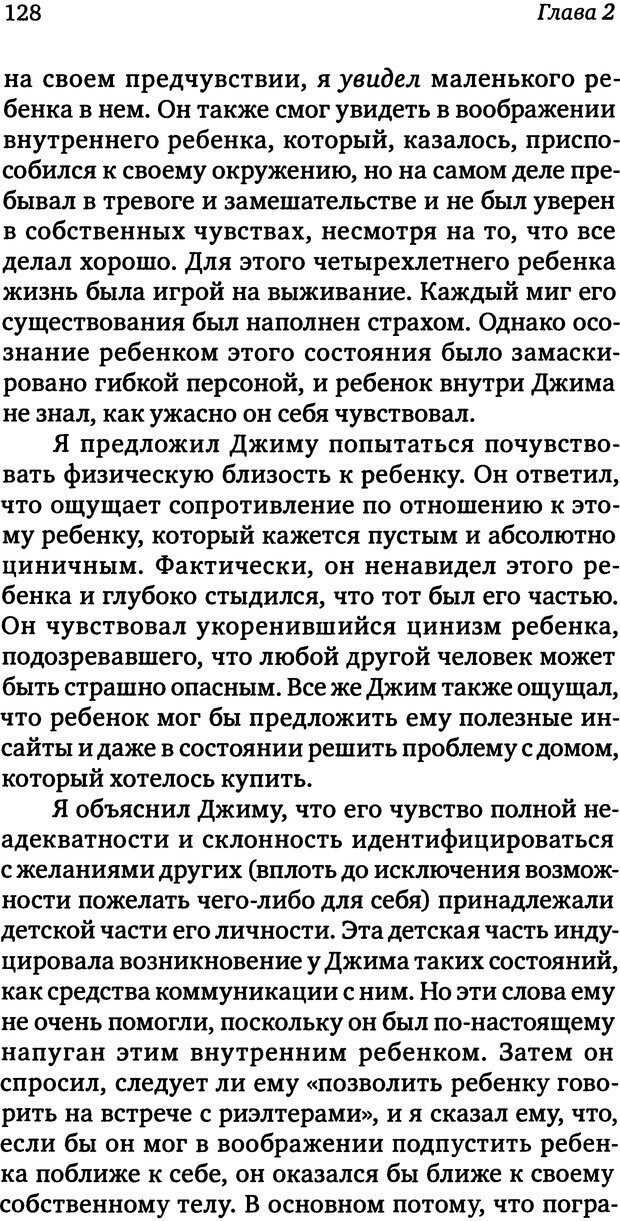 128 Глава 2

на своем предчувствии, я увидел маленького ребенка в нем. Он также смог увидеть в воображении внутреннего ребенка, который, казалось, приспособился к своему окружению, но на самом деле пребывал в тревоге и замешательстве и не был уверен в собственных чувствах, несмотря на то, что все делал хорошо. Для этого четырехлетнего ребенка жизнь была игрой на выживание. Каждый миг его существования был наполнен страхом. Однако осознание ребенком этого состояния было замаскировано гибкой персоной, и ребенок внутри Джима не знал, как ужасно он себя чувствовал.

Я предложил Джиму попытаться почувствовать физическую близость к ребенку. Он ответил, что ощущает сопротивление по отношению к этому ребенку, который кажется пустым и абсолютно циничным. Фактически, он ненавидел этого ребенка и глубоко стыдился, что тот был его частью. Он чувствовал укоренившийся цинизм ребенка, подозревавшего, что любой другой человек может быть страшно опасным. Все же Джим также ощущал, что ребенок мог бы предложить ему полезные инсайты и даже в состоянии решить проблему с домом, который хотелось купить.

Я объяснил Джиму, что его чувство полной неадекватности и склонность идентифицироваться с желаниями других (вплоть до исключения возможности пожелать чего-либо для себя) принадлежали детской части его личности. Эта детская часть индуцировала возникновение у Джима таких состояний, как средства коммуникации с ним. Но эти слова ему не очень помогли, поскольку он был по-настоящему напуган этим внутренним ребенком. Затем он спросил, следует ли ему «позволить ребенку говорить на встрече с риэлтерами», и я сказал ему, что, если бы он мог в воображении подпустить ребенка поближе к себе, он оказался бы ближе к своему собственному телу. В основном потому, что погра-